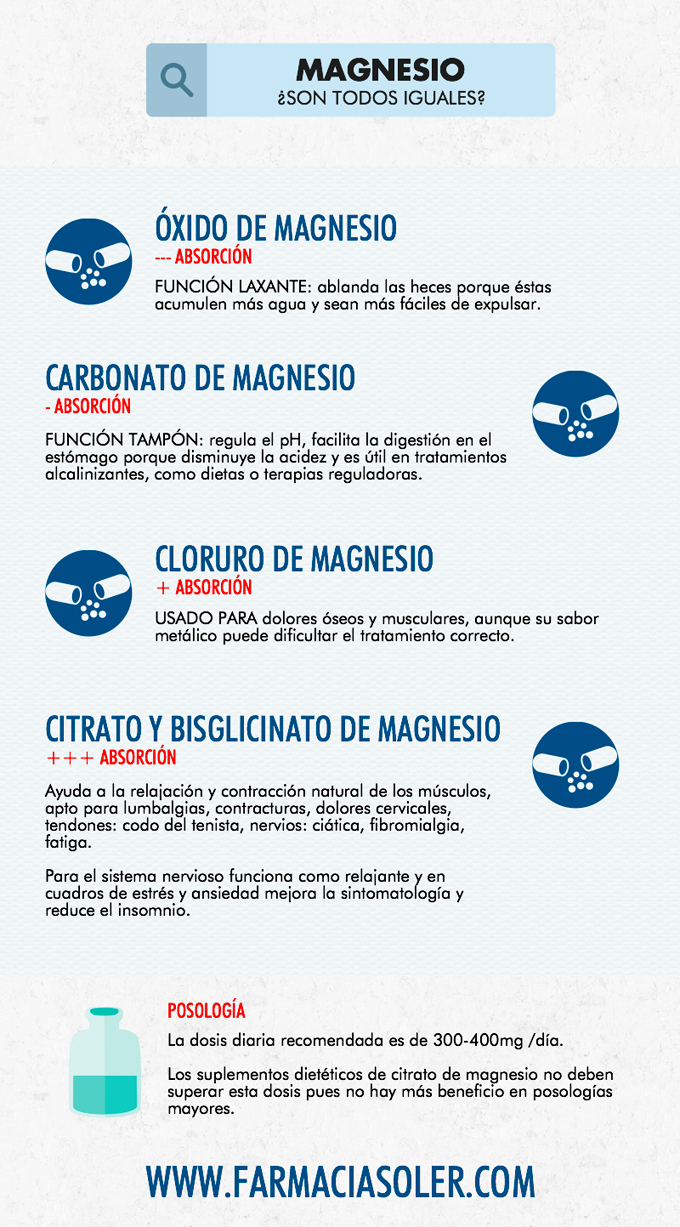 MAGNESIO
¿SON TODOS IGUALES?

ÓXIDO DE MAGNESIO
--- ABSORCIÓN

FUNCIÓN LAXANTE: ablanda las heces porque éstas acumulen más agua y sean más fáciles de expulsar.

CARBONATO DE MAGNESIO
- ABSORCIÓN

FUNCIÓN TAMPÓN: regula el pH, facilita la digestión en el estómago porque disminuye la acidez y es útil en tratamientos alcalinizantes, como dietas o terapias reguladoras.

CLORURO DE MAGNESIO
+ ABSORCIÓN

USADO PARA dolores óseos y musculares, aunque su sabor metálico puede dificultar el tratamiento correcto.

CITRATO Y BISGLICINATO DE MAGNESIO
+++ ABSORCIÓN

Ayuda a la relajación y contracción natural de los músculos, apto para lumbalgias, contracturas, dolores cervicales, tendones: codo del tenista, nervios: ciática, fibromialgia, fatiga.

Para el sistema nervioso funciona como relajante y en cuadros de estrés y ansiedad mejora la sintomatología y reduce el insomnio.

POSOLOGÍA

La dosis diaria recomendada es de 300-400mg /día.

Los suplementos dietéticos de citrato de magnesio no deben superar esta dosis pues no hay más beneficio en posologías mayores.

WWW.FARMACIASOLER.COM